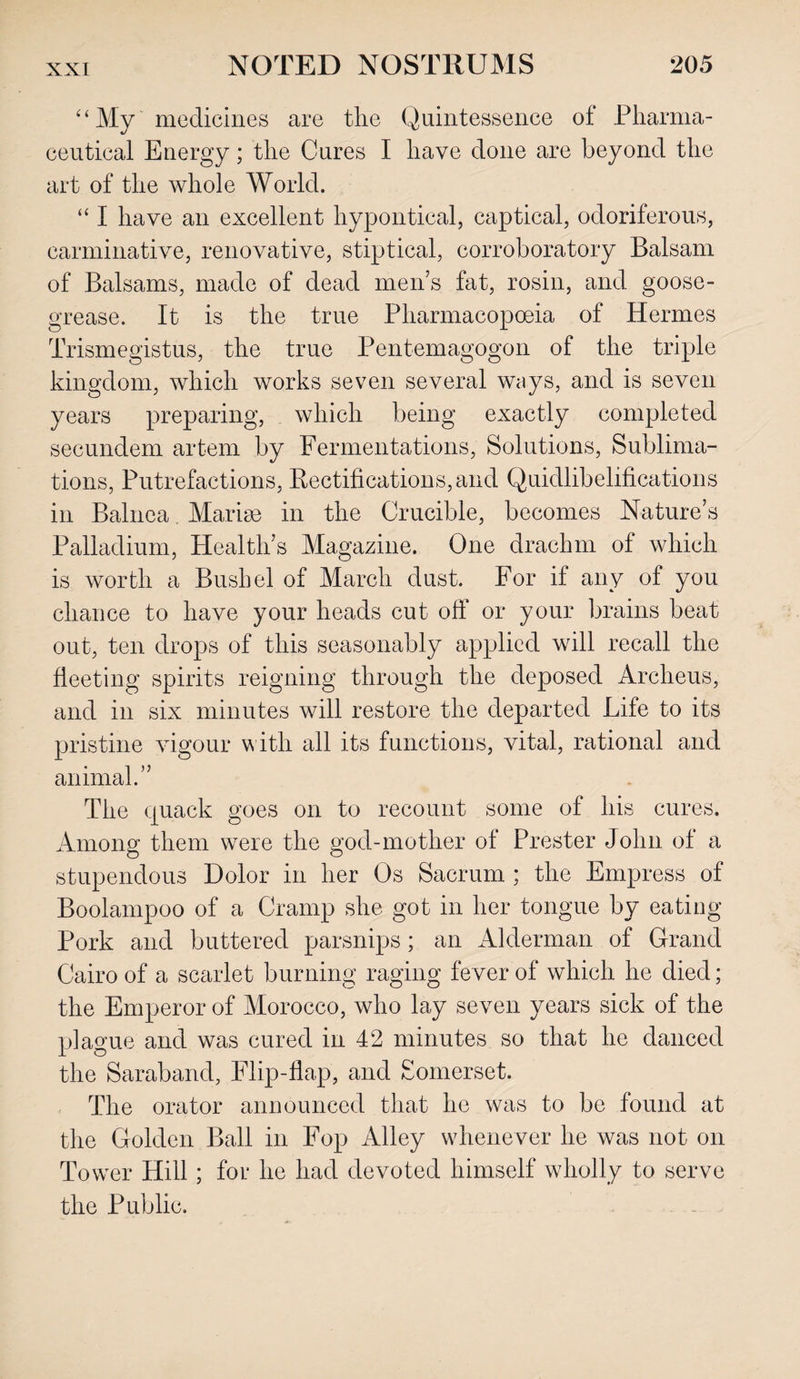 XXI NOTED NOSTRUMS 205

"My medicines are the Quintessence of Pharmaceutical Energy; the Cures I have done are beyond the art of the whole World.

"I have an excellent hypontical, captical, odoriferous, carminative, renovative, stiptical, corroboratory Balsam of Balsams, made of dead men's fat, rosin, and goose-grease. It is the true Pharmacopœia of Hermes Trismegistus, the true Pentemagogon of the triple kingdom, which works seven several ways, and is seven years preparing, which being exactly completed secundem artem by Fermentations, Solutions, Sublimations, Putrefactions, Rectifications, and Quidlibelifications in Balnea Mariæ in the Crucible, becomes Nature's Palladium, Health's Magazine. One drachm of which is worth a Bushel of March dust. For if any of you chance to have your heads cut off or your brains beat out, ten drops of this seasonably applied will recall the fleeting spirits reigning through the deposed Archeus, and in six minutes will restore the departed Life to its pristine vigour with all its functions, vital, rational and animal."

The quack goes on to recount some of his cures. Among them were the god-mother of Prester John of a stupendous Dolor in her Os Sacrum; the Empress of Boolampoo of a Cramp she got in her tongue by eating Pork and buttered parsnips; an Alderman of Grand Cairo of a scarlet burning raging fever of which he died; the Emperor of Morocco, who lay seven years sick of the plague and was cured in 42 minutes so that he danced the Saraband, Flip-flap, and Somerset.

The orator announced that he was to be found at the Golden Ball in Fop Alley whenever he was not on Tower Hill; for he had devoted himself wholly to serve the Public.